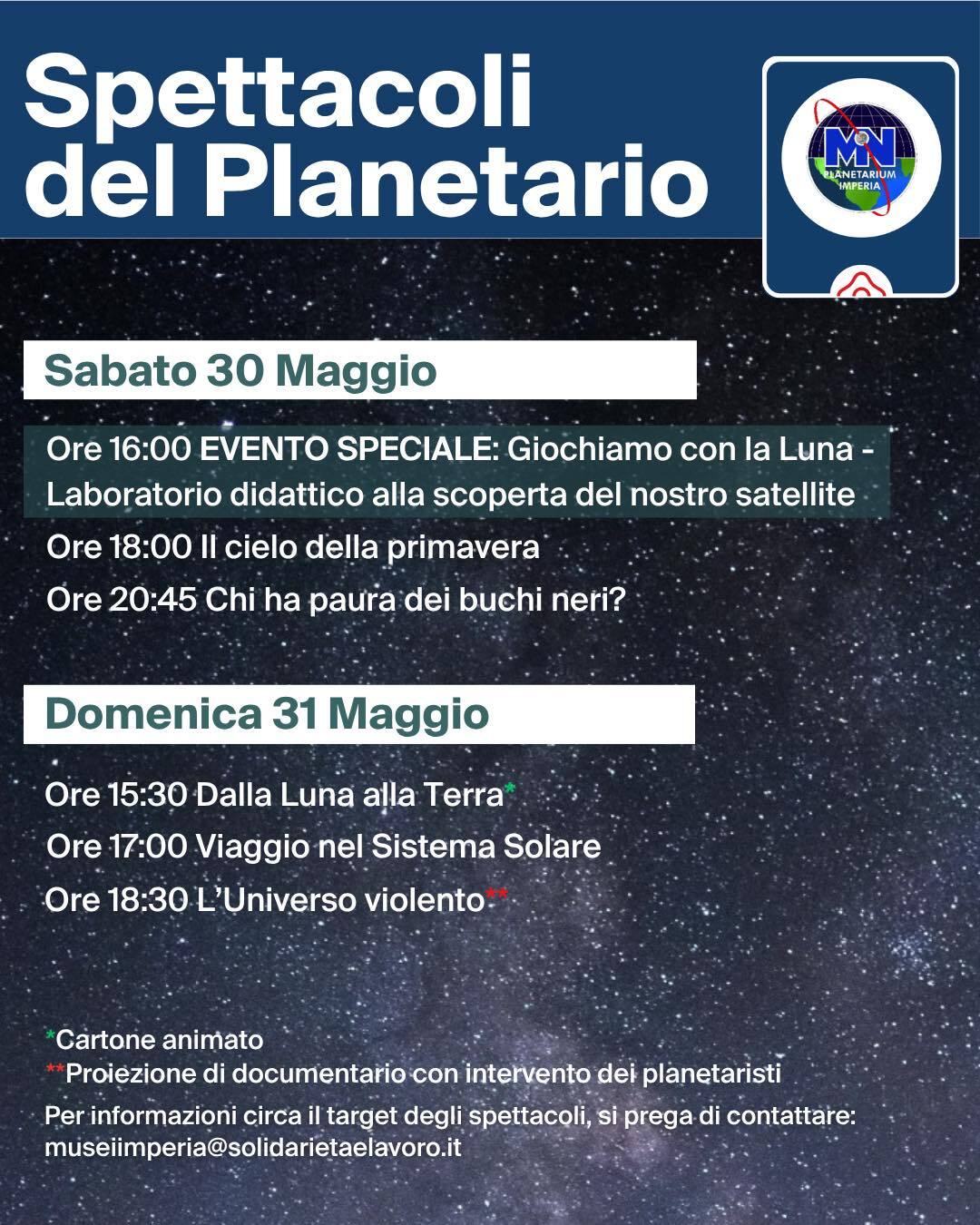 Spettacoli del Planetario

MN
PLANETARIUM IMPERIA

Sabato 30 Maggio

Ore 16:00 EVENTO SPECIALE: Giochiamo con la Luna - Laboratorio didattico alla scoperta del nostro satellite

Ore 18:00 Il cielo della primavera

Ore 20:45 Chi ha paura dei buchi neri?

Domenica 31 Maggio

Ore 15:30 Dalla Luna alla Terra*

Ore 17:00 Viaggio nel Sistema Solare

Ore 18:30 L'Universo violento**

*Cartone animato
**Proiezione di documentario con intervento dei planetaristi
Per informazioni circa il target degli spettacoli, si prega di contattare: museiimperia@solidarietaelavoro.it